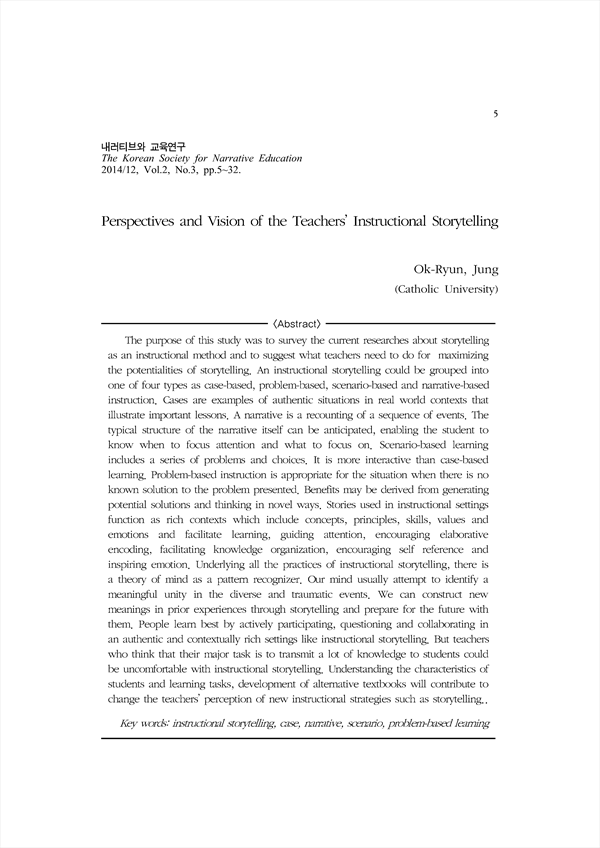 5

내러티브와 교육연구
The Korean Society for Narrative Education
2014/12, Vol.2, No.3, pp.5~32.

Perspectives and Vision of the Teachers' Instructional Storytelling

Ok-Ryun, Jung
(Catholic University)

〈Abstract〉

The purpose of this study was to survey the current researches about storytelling as an instructional method and to suggest what teachers need to do for maximizing the potentialities of storytelling. An instructional storytelling could be grouped into one of four types as case-based, problem-based, scenario-based and narrative-based instruction. Cases are examples of authentic situations in real world contexts that illustrate important lessons. A narrative is a recounting of a sequence of events. The typical structure of the narrative itself can be anticipated, enabling the student to know when to focus attention and what to focus on. Scenario-based learning includes a series of problems and choices. It is more interactive than case-based learning. Problem-based instruction is appropriate for the situation when there is no known solution to the problem presented. Benefits may be derived from generating potential solutions and thinking in novel ways. Stories used in instructional settings function as rich contexts which include concepts, principles, skills, values and emotions and facilitate learning, guiding attention, encouraging elaborative encoding, facilitating knowledge organization, encouraging self reference and inspiring emotion. Underlying all the practices of instructional storytelling, there is a theory of mind as a pattern recognizer. Our mind usually attempt to identify a meaningful unity in the diverse and traumatic events. We can construct new meanings in prior experiences through storytelling and prepare for the future with them. People learn best by actively participating, questioning and collaborating in an authentic and contextually rich settings like instructional storytelling. But teachers who think that their major task is to transmit a lot of knowledge to students could be uncomfortable with instructional storytelling. Understanding the characteristics of students and learning tasks, development of alternative textbooks will contribute to change the teachers' perception of new instructional strategies such as storytelling..

Key words: instructional storytelling, case, narrative, scenario, problem-based learning